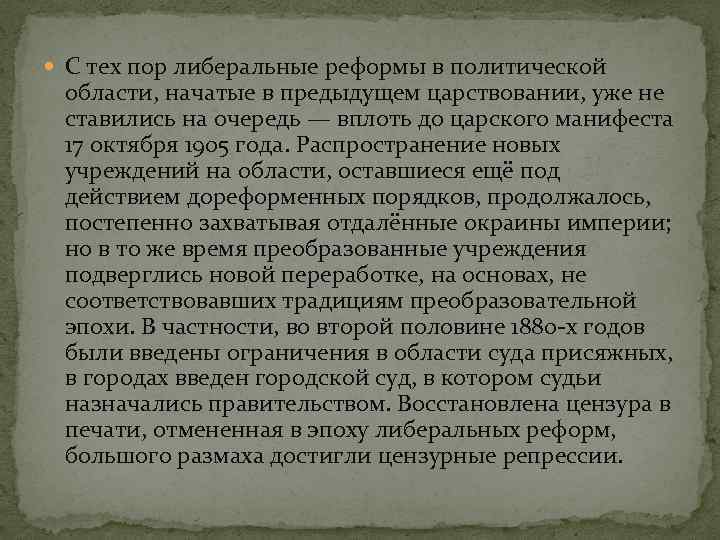 • С тех пор либеральные реформы в политической области, начатые в предыдущем царствовании, уже не ставились на очередь — вплоть до царского манифеста 17 октября 1905 года. Распространение новых учреждений на области, оставшиеся ещё под действием дореформенных порядков, продолжалось, постепенно захватывая отдалённые окраины империи; но в то же время преобразованные учреждения подверглись новой переработке, на основах, не соответствовавших традициям преобразовательной эпохи. В частности, во второй половине 1880-х годов были введены ограничения в области суда присяжных, в городах введен городской суд, в котором судьи назначались правительством. Восстановлена цензура в печати, отмененная в эпоху либеральных реформ, большого размаха достигли цензурные репрессии.